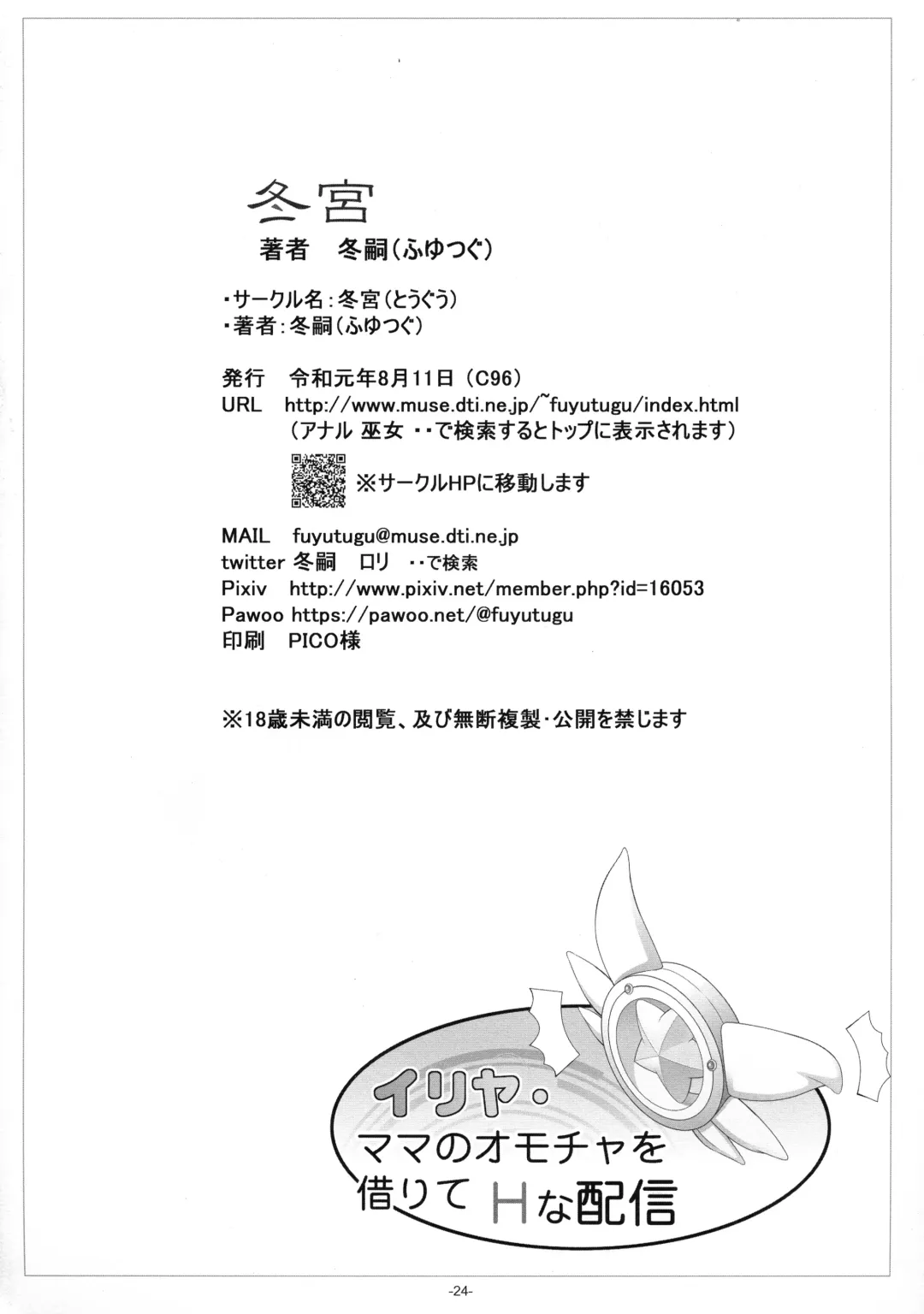 冬宮
著者 冬嗣(ふゆつぐ)

・サークル名:冬宮(とうぐう)
・著者:冬嗣(ふゆつぐ)

発行 令和元年8月11日(C96)
URL http://www.muse.dti.ne.jp/~fuyutugu/index.html
(アナル 巫女 ・・で検索するとトップに表示されます)
※サークルHPに移動します

MAIL fuyutugu@muse.dti.ne.jp
twitter 冬嗣 ロリ ・・で検索
Pixiv http://www.pixiv.net/member.php?id=16053
Pawoo https://pawoo.net/@fuyutugu
印刷 PICO様

※18歳未満の閲覧、及び無断複製・公開を禁じます

イリヤ・
ママのオモチャを
借りて Hな配信

-24-